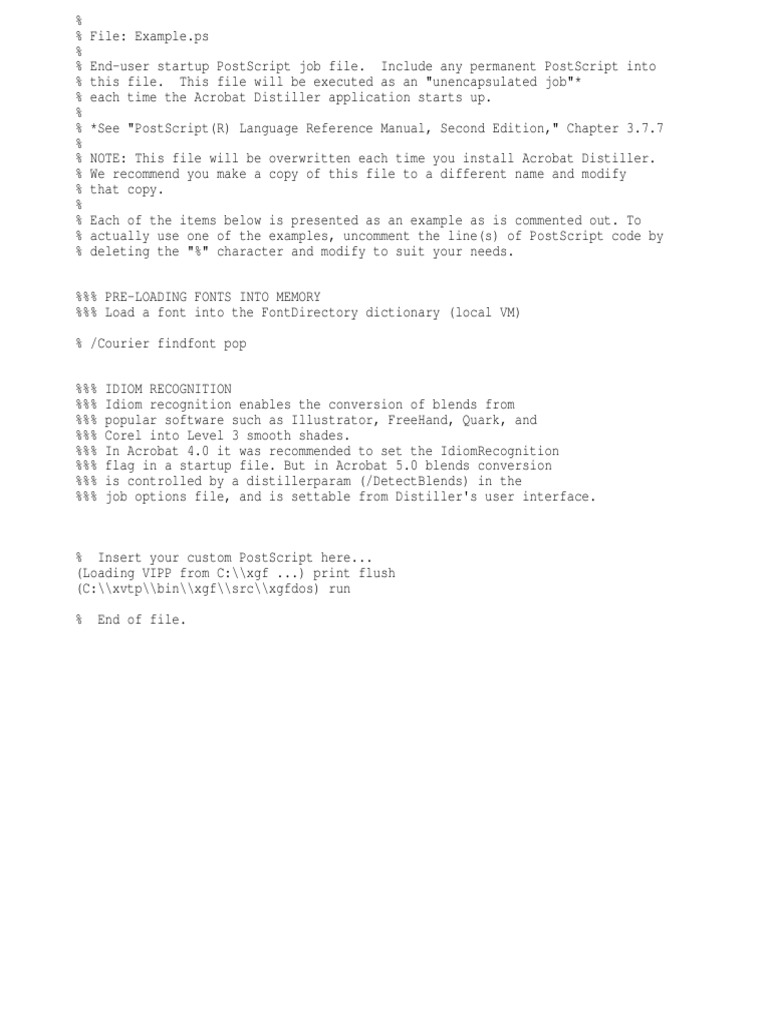 %
% File: Example.ps
%
% End-user startup PostScript job file.  Include any permanent PostScript into
% this file.  This file will be executed as an "unencapsulated job"*
% each time the Acrobat Distiller application starts up.
%
% *See "PostScript(R) Language Reference Manual, Second Edition," Chapter 3.7.7
%
% NOTE: This file will be overwritten each time you install Acrobat Distiller.
% We recommend you make a copy of this file to a different name and modify
% that copy.
%
% Each of the items below is presented as an example as is commented out. To
% actually use one of the examples, uncomment the line(s) of PostScript code by
% deleting the "%" character and modify to suit your needs.

%%% PRE-LOADING FONTS INTO MEMORY
%%% Load a font into the FontDirectory dictionary (local VM)

% /Courier findfont pop

%%% IDIOM RECOGNITION
%%% Idiom recognition enables the conversion of blends from
%%% popular software such as Illustrator, FreeHand, Quark, and
%%% Corel into Level 3 smooth shades.
%%% In Acrobat 4.0 it was recommended to set the IdiomRecognition
%%% flag in a startup file. But in Acrobat 5.0 blends conversion
%%% is controlled by a distillerparam (/DetectBlends) in the
%%% job options file, and is settable from Distiller's user interface.

%  Insert your custom PostScript here...
(Loading VIPP from C:\\xgf ...) print flush
(C:\\xvtp\\bin\\xgf\\src\\xgfdos) run

%  End of file.